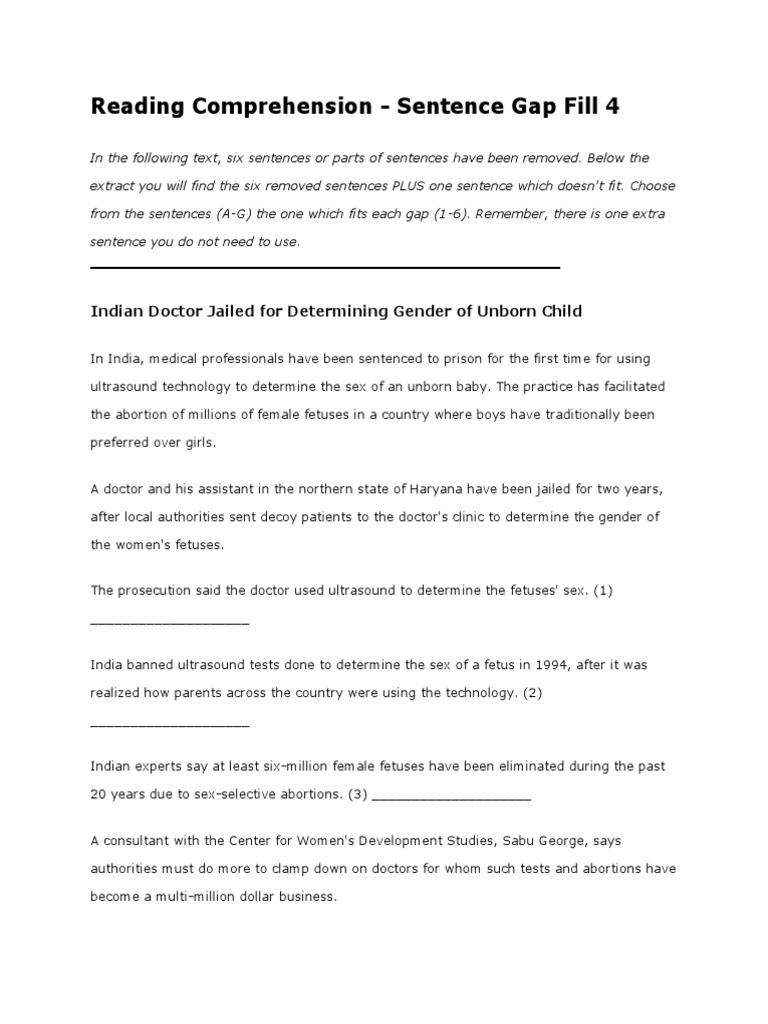 Reading Comprehension - Sentence Gap Fill 4

In the following text, six sentences or parts of sentences have been removed. Below the extract you will find the six removed sentences PLUS one sentence which doesn't fit. Choose from the sentences (A-G) the one which fits each gap (1-6). Remember, there is one extra sentence you do not need to use.

Indian Doctor Jailed for Determining Gender of Unborn Child

In India, medical professionals have been sentenced to prison for the first time for using ultrasound technology to determine the sex of an unborn baby. The practice has facilitated the abortion of millions of female fetuses in a country where boys have traditionally been preferred over girls.

A doctor and his assistant in the northern state of Haryana have been jailed for two years, after local authorities sent decoy patients to the doctor's clinic to determine the gender of the women's fetuses.

The prosecution said the doctor used ultrasound to determine the fetuses' sex. (1) ____________________

India banned ultrasound tests done to determine the sex of a fetus in 1994, after it was realized how parents across the country were using the technology. (2) ____________________

Indian experts say at least six-million female fetuses have been eliminated during the past 20 years due to sex-selective abortions. (3) ____________________

A consultant with the Center for Women's Development Studies, Sabu George, says authorities must do more to clamp down on doctors for whom such tests and abortions have become a multi-million dollar business.